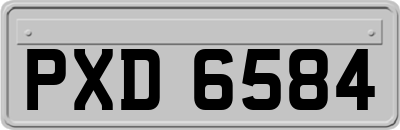 PXD 6584